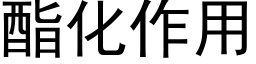 酯化作用